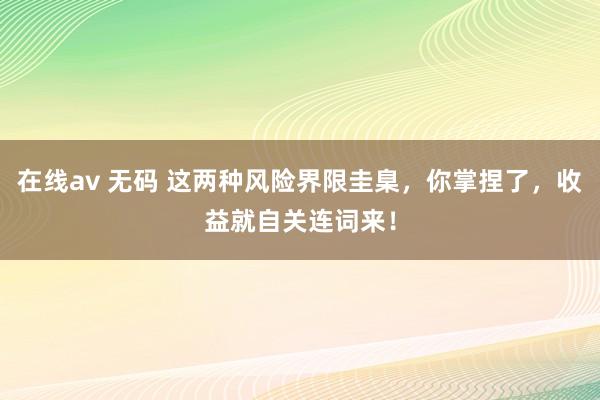 在线av 无码 这两种风险界限圭臬，你掌捏了，收益就自关连词来！